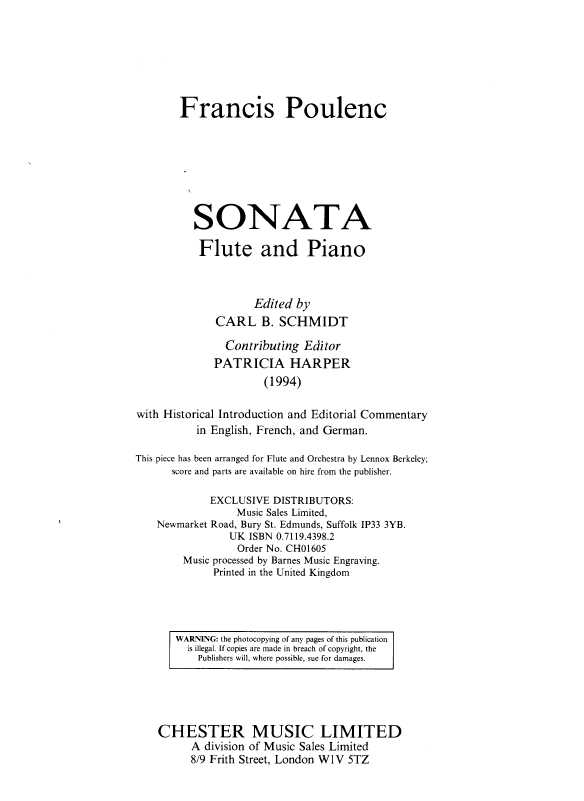 Francis Poulenc

SONATA
Flute and Piano

Edited by
CARL B. SCHMIDT

Contributing Editor
PATRICIA HARPER
(1994)

with Historical Introduction and Editorial Commentary in English, French, and German.

This piece has been arranged for Flute and Orchestra by Lennox Berkeley; score and parts are available on hire from the publisher.

EXCLUSIVE DISTRIBUTORS:
Music Sales Limited,
Newmarket Road, Bury St. Edmunds, Suffolk IP33 3YB.
UK ISBN 0.7119.4398.2
Order No. CH01605
Music processed by Barnes Music Engraving.
Printed in the United Kingdom

WARNING: the photocopying of any pages of this publication is illegal. If copies are made in breach of copyright, the Publishers will, where possible, sue for damages.

CHESTER MUSIC LIMITED
A division of Music Sales Limited
8/9 Frith Street, London W1V 5TZ